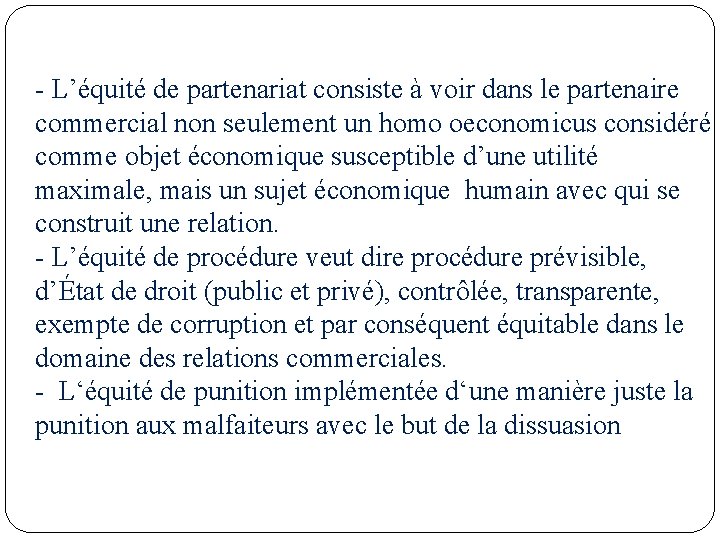 - L’équité de partenariat consiste à voir dans le partenaire commercial non seulement un homo oeconomicus considéré comme objet économique susceptible d’une utilité maximale, mais un sujet économique  humain avec qui se construit une relation.
- L’équité de procédure veut dire procédure prévisible, d’État de droit (public et privé), contrôlée, transparente, exempte de corruption et par conséquent équitable dans le domaine des relations commerciales.
-  L‘équité de punition implémentée d‘une manière juste la punition aux malfaiteurs avec le but de la dissuasion